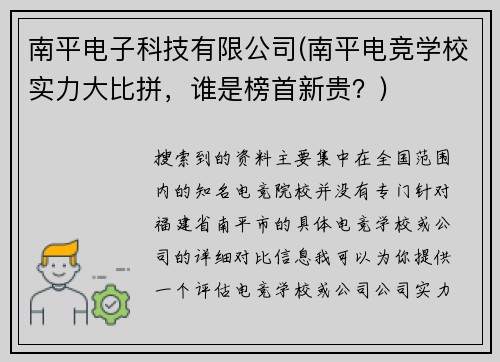 南平电子科技有限公司(南平电竞学校实力大比拼，谁是榜首新贵？）

搜索到的资料主要集中在全国范围内的知名电竞院校并没有专门针对福建省南平市的具体电竞学校或公司的详细对比信息我可以为你提供一个评估电竞学校或公司公司实力